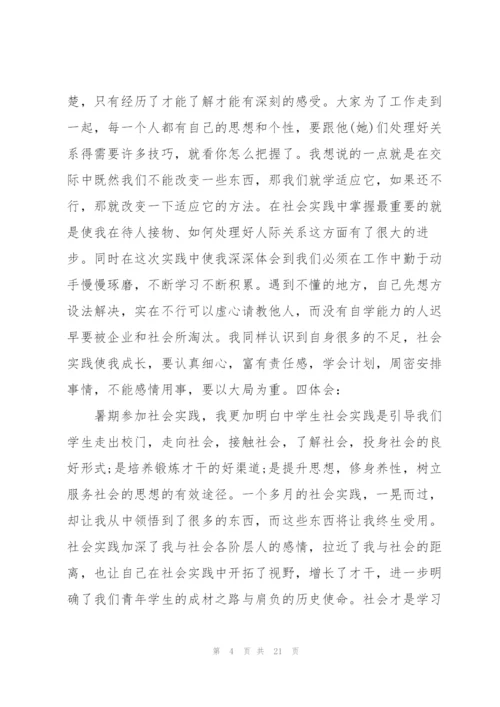 楚，只有经历了才能了解才能有深刻的感受。大家为了工作走到一起，每一个人都有自己的思想和个性，要跟他(她)们处理好关系得需要许多技巧，就看你怎么把握了。我想说的一点就是在交际中既然我们不能改变一些东西，那我们就学适应它，如果还不行，那就改变一下适应它的方法。在社会实践中掌握最重要的就是使我在待人接物、如何处理好人际关系这方面有了很大的进步。同时在这次实践中使我深深体会到我们必须在工作中勤于动手慢慢琢磨，不断学习不断积累。遇到不懂的地方，自己先想方设法解决，实在不行可以虚心请教他人，而没有自学能力的人迟早要被企业和社会所淘汰。我同样认识到自身很多的不足，社会实践使我成长，要认真细心，富有责任感，学会计划，周密安排事情，不能感情用事，要以大局为重。四体会：

暑期参加社会实践，我更加明白中学生社会实践是引导我们学生走出校门，走向社会，接触社会，了解社会，投身社会的良好形式;是培养锻炼才干的好渠道;是提升思想，修身养性，树立服务社会的思想的有效途径。一个多月的社会实践，一晃而过，却让我从中领悟到了很多的东西，而这些东西将让我终生受用。社会实践加深了我与社会各阶层人的感情，拉近了我与社会的距离，也让自己在社会实践中开拓了视野，增长了才干，进一步明确了我们青年学生的成材之路与肩负的历史使命。社会才是学习

第 4 页 共 21 页